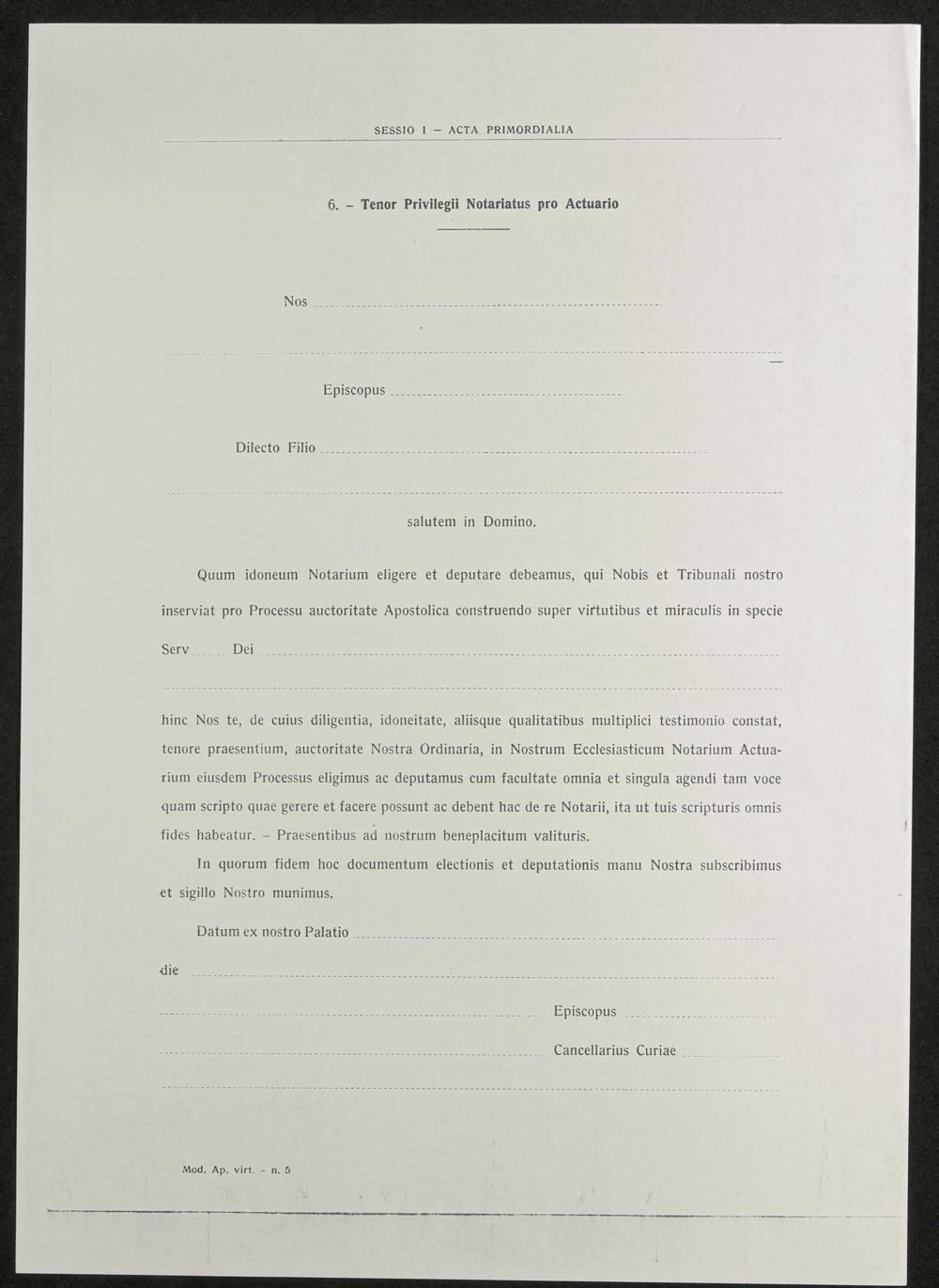 SESSIO I - ACTA PRIMORDIALIA

6. - Tenor Privilegii Notariatus pro Actuario

Nos ____

____

Episcopus ____

Dilecto Filio ____

____

salutem in Domino.

Quum idoneum Notarium eligere et deputare debeamus, qui Nobis et Tribunali nostro inserviat pro Processu auctoritate Apostolica construendo super virtutibus et miraculis in specie

Serv ____ Dei ____

____

hinc Nos te, de cuius diligentia, idoneitate, aliisque qualitatibus multiplici testimonio constat, tenore praesentium, auctoritate Nostra Ordinaria, in Nostrum Ecclesiasticum Notarium Actuarium eiusdem Processus eligimus ac deputamus cum facultate omnia et singula agendi tam voce quam scripto quae gerere et facere possunt ac debent hac de re Notarii, ita ut tuis scripturis omnis fides habeatur. - Praesentibus ad nostrum beneplacitum valituris.

In quorum fidem hoc documentum electionis et deputationis manu Nostra subscribimus et sigillo Nostro munimus.

Datum ex nostro Palatio ____

die ____

____ Episcopus ____

____ Cancellarius Curiae ____

____

Mod. Ap. virt. - n. 5